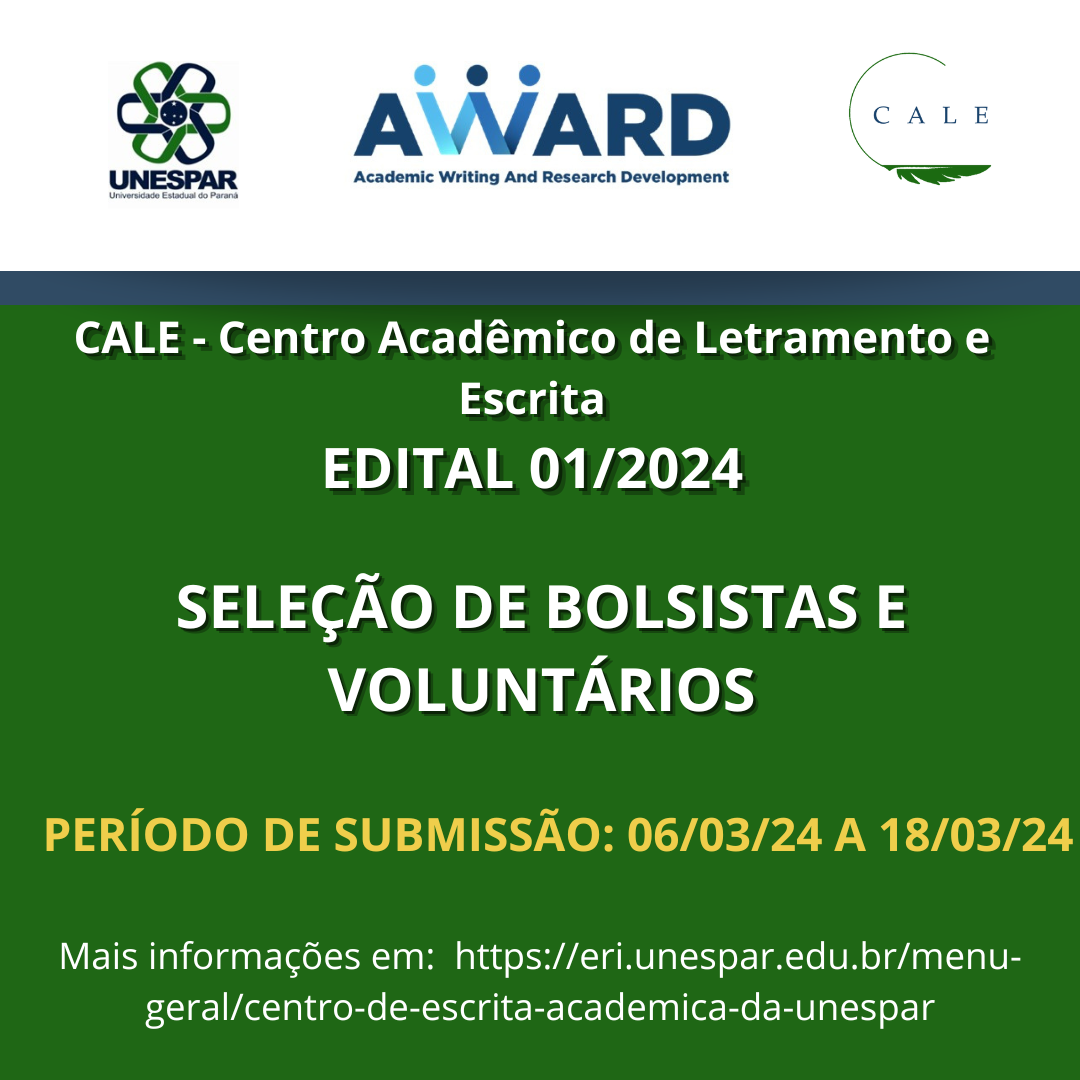 UNESPAR
Universidade Estadual do Paraná

AWARD
Academic Writing And Research Development

CALE

CALE - Centro Acadêmico de Letramento e Escrita

EDITAL 01/2024

SELEÇÃO DE BOLSISTAS E VOLUNTÁRIOS

PERÍODO DE SUBMISSÃO: 06/03/24 A 18/03/24

Mais informações em: https://eri.unespar.edu.br/menu-geral/centro-de-escrita-academica-da-unespar